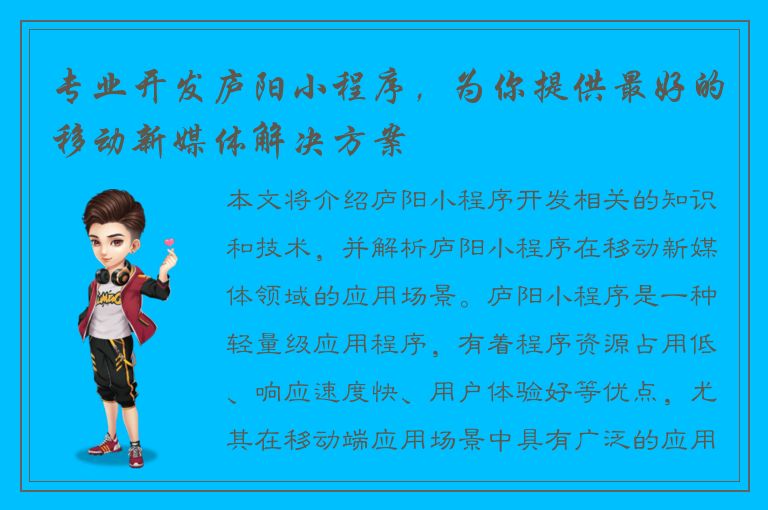 专业开发庐阳小程序，为你提供最好的移动新媒体解决方案

本文将介绍庐阳小程序开发相关的知识和技术，并解析庐阳小程序在移动新媒体领域的应用场景。庐阳小程序是一种轻量级应用程序，有着程序资源占用低、响应速度快、用户体验好等优点，尤其在移动端应用场景中具有广泛的应用